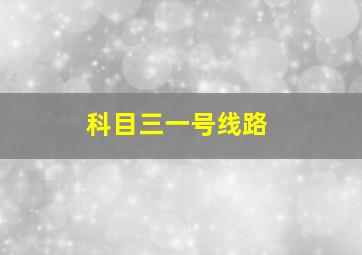 科目三一号线路